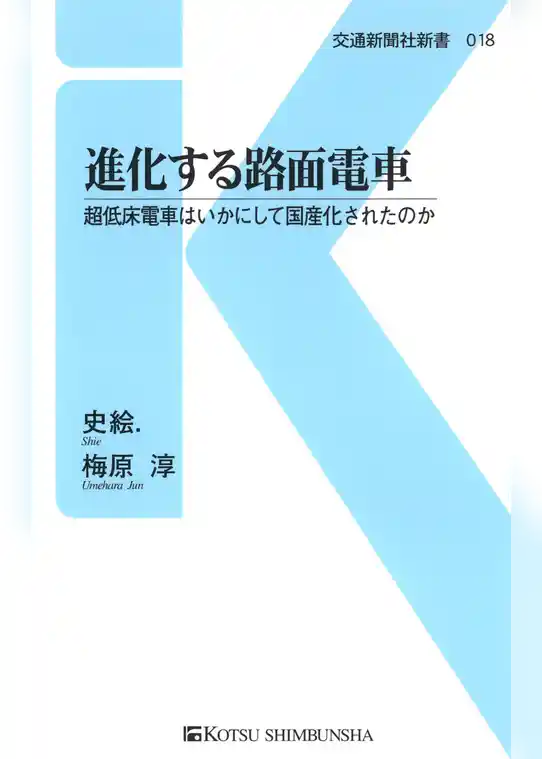 交通新聞社新書　018

進化する路面電車

超低床電車はいかにして国産化されたのか

史絵.
Shie

梅原　淳
Umehara Jun

KOTSU SHIMBUNSHA